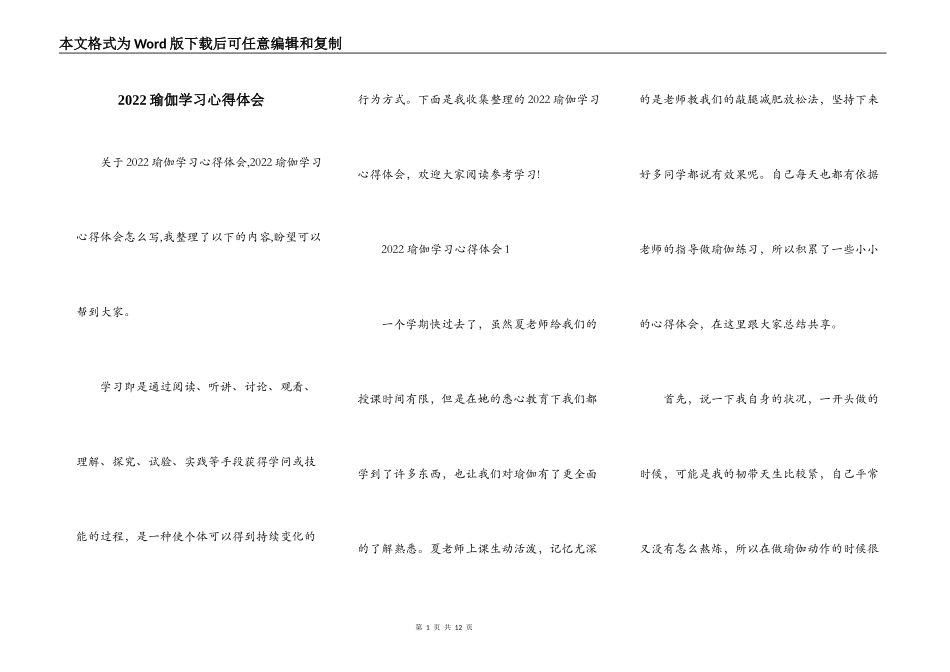 本文格式为Word版下载后可任意编辑和复制

2022瑜伽学习心得体会

关于2022瑜伽学习心得体会,2022瑜伽学习心得体会怎么写,我整理了以下的内容,盼望可以帮到大家。

学习即是通过阅读、听讲、讨论、观看、理解、探究、试验、实践等手段获得学问或技能的过程，是一种使个体可以得到持续变化的行为方式。下面是我收集整理的2022瑜伽学习心得体会，欢迎大家阅读参考学习!

2022瑜伽学习心得体会1

一个学期快过去了，虽然夏老师给我们的授课时间有限，但是在她的悉心教育下我们都学到了许多东西，也让我们对瑜伽有了更全面的了解熟悉。夏老师上课生动活泼，记忆尤深的是老师教我们的敲腿减肥放松法，坚持下来好多同学都说有效果呢。自己每天也都有依据老师的指导做瑜伽练习，所以积累了一些小小的心得体会，在这里跟大家总结共享。

首先，说一下我自身的状况，一开头做的时候，可能是我的韧带天生比较紧，自己平常又没有怎么熬炼，所以在做瑜伽动作的时候很

第 1 页 共 12 页